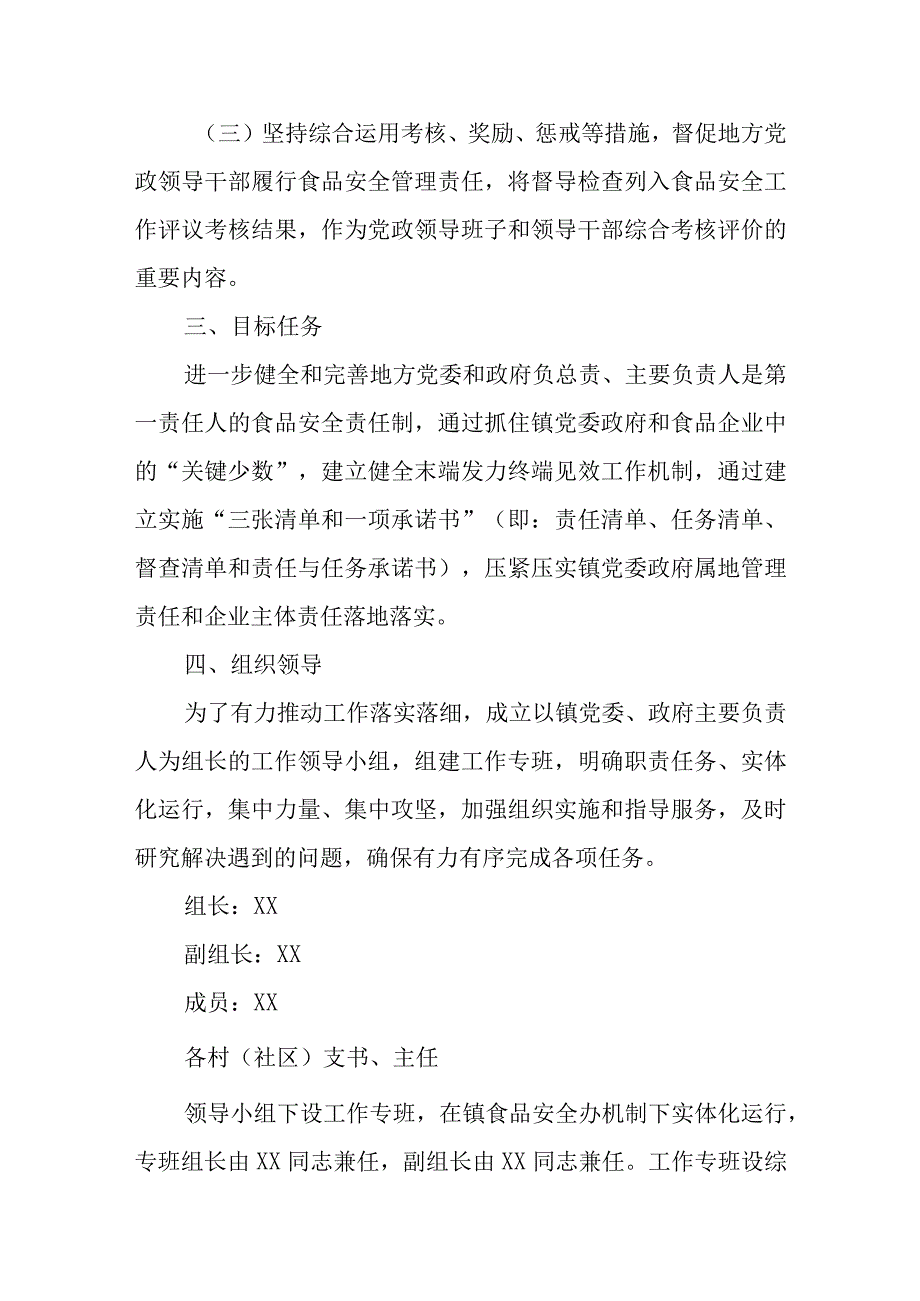 （三）坚持综合运用考核、奖励、惩戒等措施，督促地方党政领导干部履行食品安全管理责任，将督导检查列入食品安全工作评议考核结果，作为党政领导班子和领导干部综合考核评价的重要内容。

三、目标任务

进一步健全和完善地方党委和政府负总责、主要负责人是第一责任人的食品安全责任制，通过抓住镇党委政府和食品企业中的“关键少数”，建立健全末端发力终端见效工作机制，通过建立实施“三张清单和一项承诺书”（即：责任清单、任务清单、督查清单和责任与任务承诺书），压紧压实镇党委政府属地管理责任和企业主体责任落地落实。

四、组织领导

为了有力推动工作落实落细，成立以镇党委、政府主要负责人为组长的工作领导小组，组建工作专班，明确职责任务、实体化运行，集中力量、集中攻坚，加强组织实施和指导服务，及时研究解决遇到的问题，确保有力有序完成各项任务。

组长：XX

副组长：XX

成员：XX

各村（社区）支书、主任

领导小组下设工作专班，在镇食品安全办机制下实体化运行，专班组长由XX同志兼任，副组长由XX同志兼任。工作专班设综